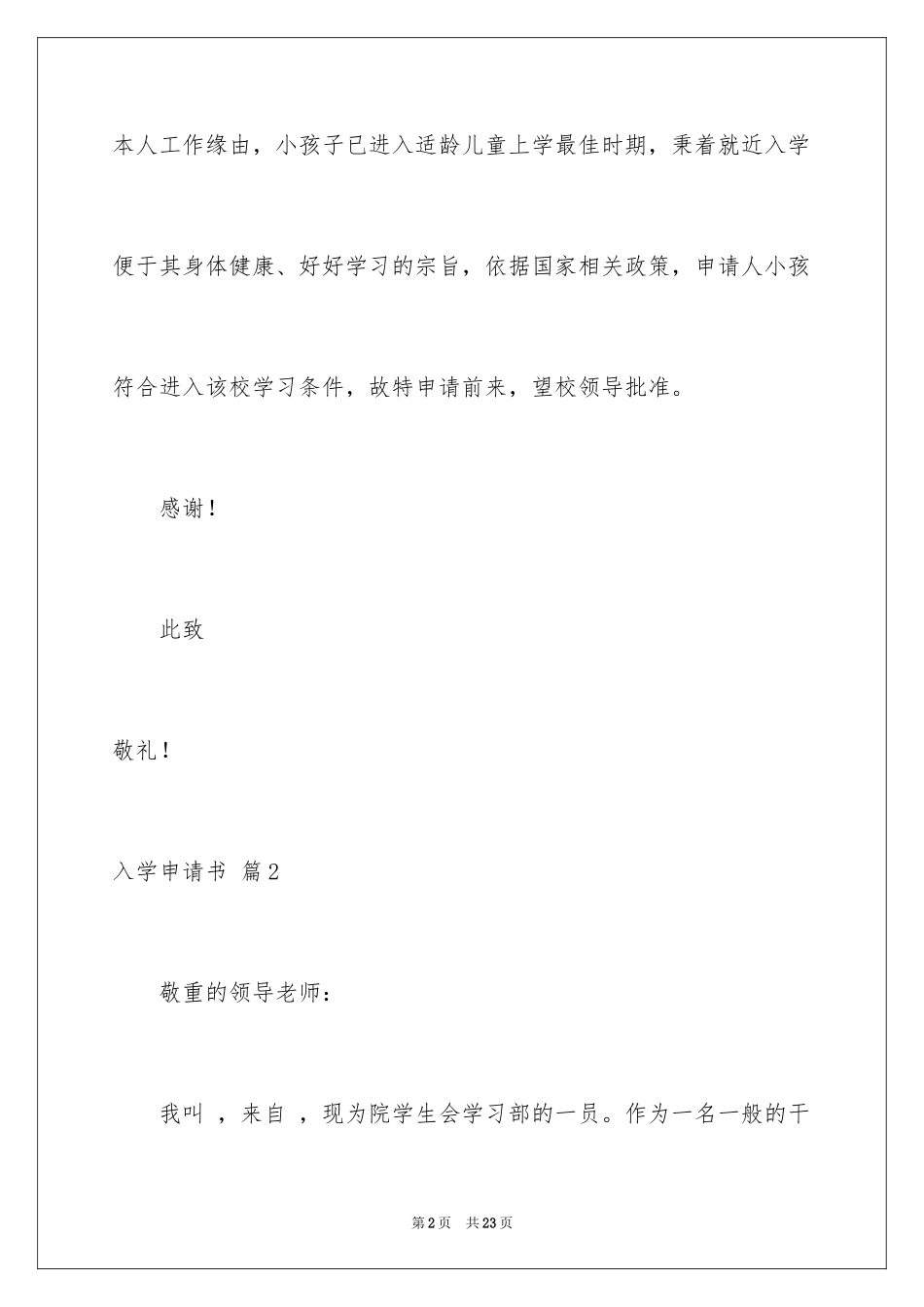 本人工作缘由，小孩子已进入适龄儿童上学最佳时期，秉着就近入学便于其身体健康、好好学习的宗旨，依据国家相关政策，申请人小孩符合进入该校学习条件，故特申请前来，望校领导批准。

感谢！

此致

敬礼！

入学申请书 篇2

敬重的领导老师：

我叫 ，来自 ，现为院学生会学习部的一员。作为一名一般的干

第2页 共23页